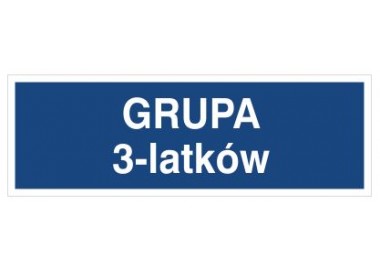 GRUPA
3-latków